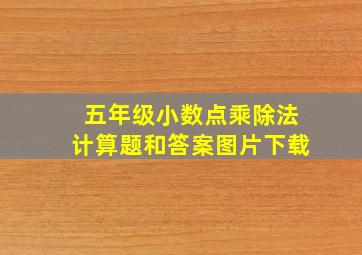 五年级小数点乘除法
计算题和答案图片下载